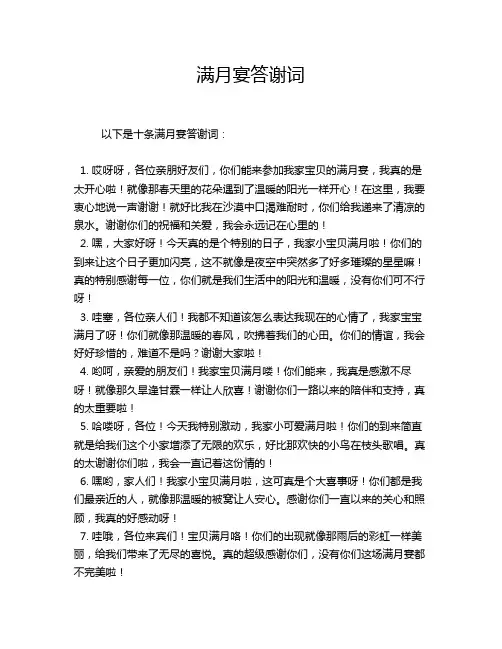 满月宴答谢词

以下是十条满月宴答谢词：

1. 哎呀呀，各位亲朋好友们，你们能来参加我家宝贝的满月宴，我真的是太开心啦！就像那春天里的花朵遇到了温暖的阳光一样开心！在这里，我要衷心地说一声谢谢！就好比我在沙漠中口渴难耐时，你们给我递来了清凉的泉水。谢谢你们的祝福和关爱，我会永远记在心里的！

2. 嘿，大家好呀！今天真的是个特别的日子，我家小宝贝满月啦！你们的到来让这个日子更加闪亮，这不就像是夜空中突然多了好多璀璨的星星嘛！真的特别感谢每一位，你们就是我们生活中的阳光和温暖，没有你们可不行呀！

3. 哇塞，各位亲人们！我都不知道该怎么表达我现在的心情了，我家宝宝满月了呀！你们就像那温暖的春风，吹拂着我们的心田。你们的情谊，我会好好珍惜的，难道不是吗？谢谢大家啦！

4. 哟呵，亲爱的朋友们！我家宝贝满月喽！你们能来，我真是感激不尽呀！就像那久旱逢甘霖一样让人欣喜！谢谢你们一路以来的陪伴和支持，真的太重要啦！

5. 哈喽呀，各位！今天我特别激动，我家小可爱满月啦！你们的到来简直就是给我们这个小家增添了无限的欢乐，好比那欢快的小鸟在枝头歌唱。真的太谢谢你们啦，我会一直记着这份情的！

6. 嘿哟，家人们！我家小宝贝满月啦，这可真是个大喜事呀！你们都是我们最亲近的人，就像那温暖的被窝让人安心。感谢你们一直以来的关心和照顾，我真的好感动呀！

7. 哇哦，各位来宾们！宝贝满月咯！你们的出现就像那雨后的彩虹一样美丽，给我们带来了无尽的喜悦。真的超级感谢你们，没有你们这场满月宴都不完美啦！